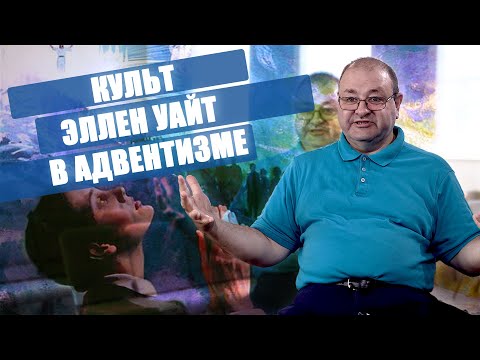 КУЛЬТ
ЭЛЛЕН УАЙТ
В АДВЕНТИЗМЕ